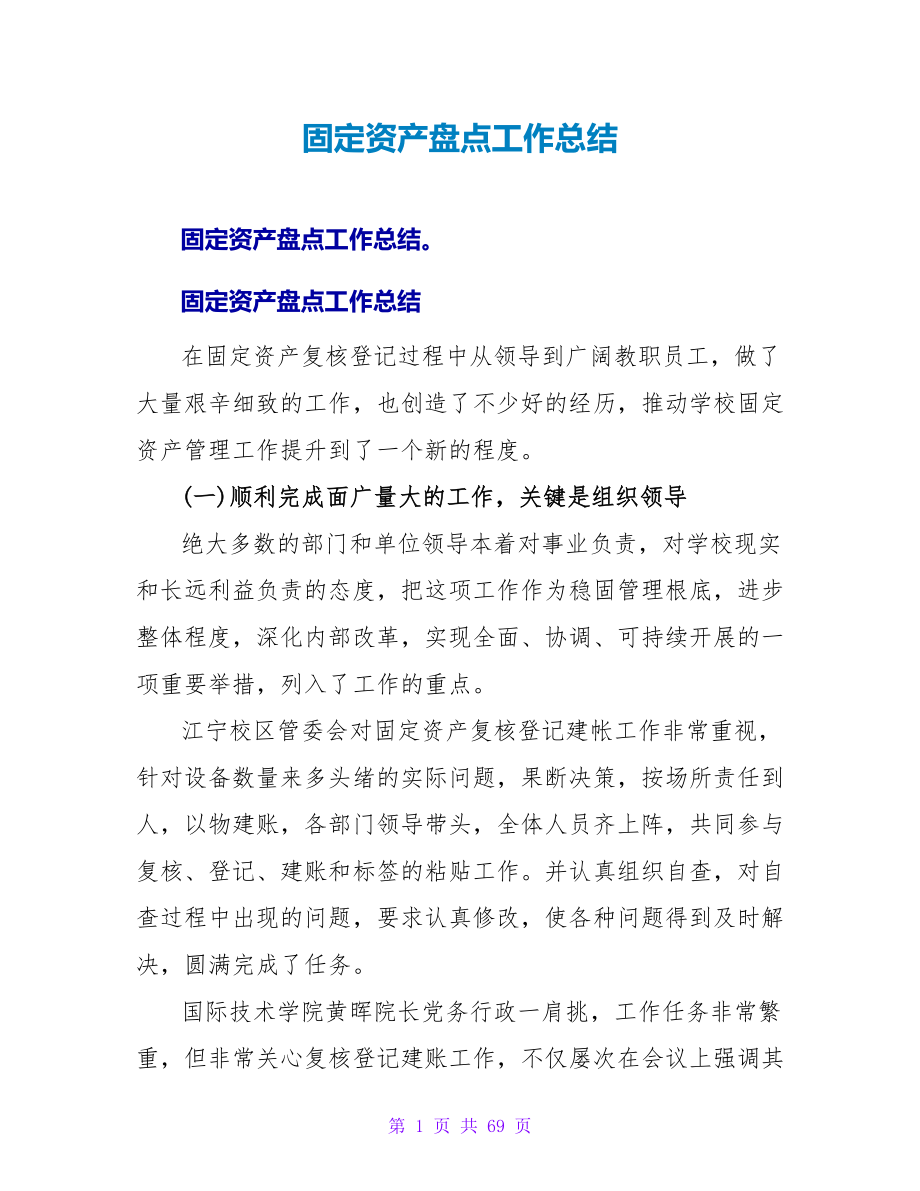 固定资产盘点工作总结

固定资产盘点工作总结。

固定资产盘点工作总结

在固定资产复核登记过程中从领导到广阔教职员工，做了大量艰辛细致的工作，也创造了不少好的经历，推动学校固定资产管理工作提升到了一个新的程度。

(一)顺利完成面广量大的工作，关键是组织领导

绝大多数的部门和单位领导本着对事业负责，对学校现实和长远利益负责的态度，把这项工作作为稳固管理根底，进步整体程度，深化内部改革，实现全面、协调、可持续开展的一项重要举措，列入了工作的重点。

江宁校区管委会对固定资产复核登记建帐工作非常重视，针对设备数量来多头绪的实际问题，果断决策，按场所责任到人，以物建账，各部门领导带头，全体人员齐上阵，共同参与复核、登记、建账和标签的粘贴工作。并认真组织自查，对自查过程中出现的问题，要求认真修改，使各种问题得到及时解决，圆满完成了任务。

国际技术学院黄晖院长党务行政一肩挑，工作任务非常繁重，但非常关心复核登记建账工作，不仅屡次在会议上强调其

第 1 页 共 69 页